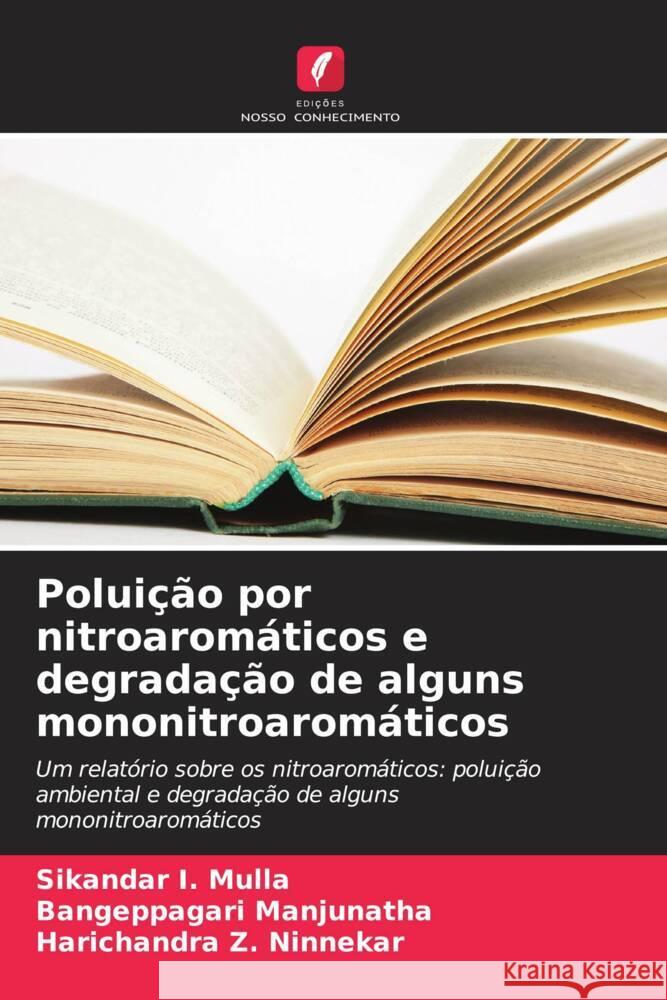 EDIÇÕES
NOSSO CONHECIMENTO

Poluição por nitroaromáticos e degradação de alguns mononitroaromáticos

Um relatório sobre os nitroaromáticos: poluição ambiental e degradação de alguns mononitroaromáticos

Sikandar I. Mulla
Bangeppagari Manjunatha
Harichandra Z. Ninnekar